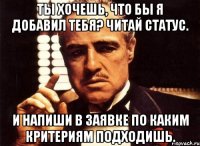 ТЫ ХОЧЕШЬ, ЧТО БЫ Я ДОБАВИЛ ТЕБЯ? ЧИТАЙ СТАТУС.

И НАПИШИ В ЗАЯВКЕ ПО КАКИМ КРИТЕРИЯМ ПОДХОДИШЬ.

risovach.ru